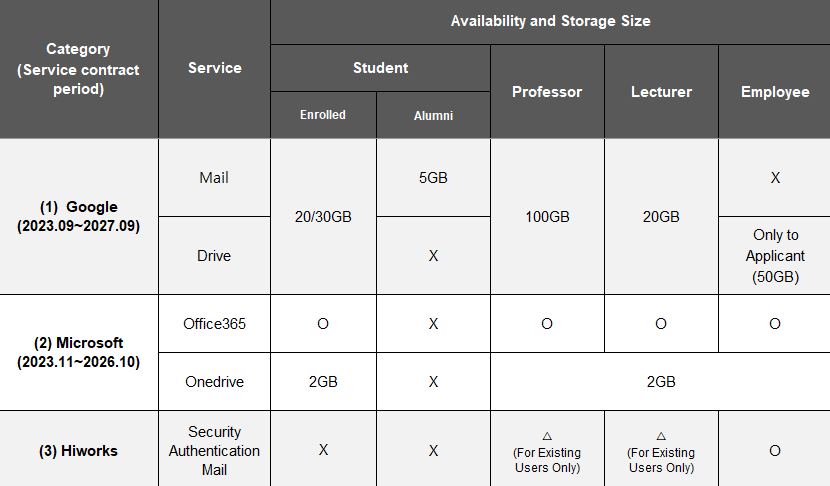 | Category (Service contract period) | Service | Availability and Storage Size | | | | |
|---|---|---|---|---|---|---|
| | | Student | | Professor | Lecturer | Employee |
| | | Enrolled | Alumni | | | |
| (1) Google (2023.09~2027.09) | Mail | 20/30GB | 5GB | 100GB | 20GB | X |
| | Drive | | X | | | Only to Applicant (50GB) |
| (2) Microsoft (2023.11~2026.10) | Office365 | O | X | O | O | O |
| | Onedrive | 2GB | X | 2GB | | |
| (3) Hiworks | Security Authentication Mail | X | X | △ (For Existing Users Only) | △ (For Existing Users Only) | O |